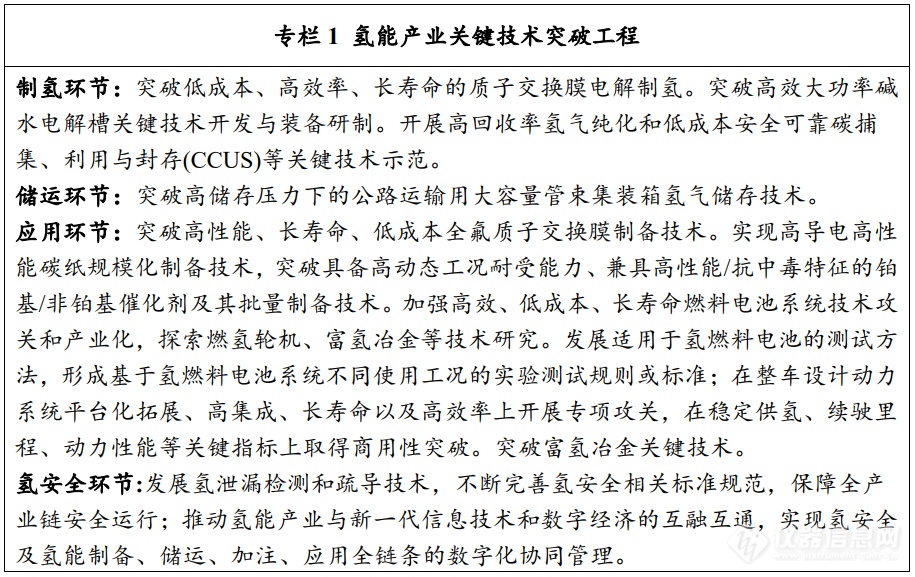 专栏 1 氢能产业关键技术突破工程

制氢环节：突破低成本、高效率、长寿命的质子交换膜电解制氢。突破高效大功率碱水电解槽关键技术开发与装备研制。开展高回收率氢气纯化和低成本安全可靠碳捕集、利用与封存(CCUS)等关键技术示范。

储运环节：突破高储存压力下的公路运输用大容量管束集装箱氢气储存技术。

应用环节：突破高性能、长寿命、低成本全氟质子交换膜制备技术。实现高导电高性能碳纸规模化制备技术，突破具备高动态工况耐受能力、兼具高性能/抗中毒特征的铂基/非铂基催化剂及其批量制备技术。加强高效、低成本、长寿命燃料电池系统技术攻关和产业化，探索燃氢轮机、富氢冶金等技术研究。发展适用于氢燃料电池的测试方法，形成基于氢燃料电池系统不同使用工况的实验测试规则或标准；在整车设计动力系统平台化拓展、高集成、长寿命以及高效率上开展专项攻关，在稳定供氢、续驶里程、动力性能等关键指标上取得商用性突破。突破富氢冶金关键技术。

氢安全环节：发展氢泄漏检测和疏导技术，不断完善氢安全相关标准规范，保障全产业链安全运行；推动氢能产业与新一代信息技术和数字经济的互融互通，实现氢安全及氢能制备、储运、加注、应用全链条的数字化协同管理。

仪器信息网